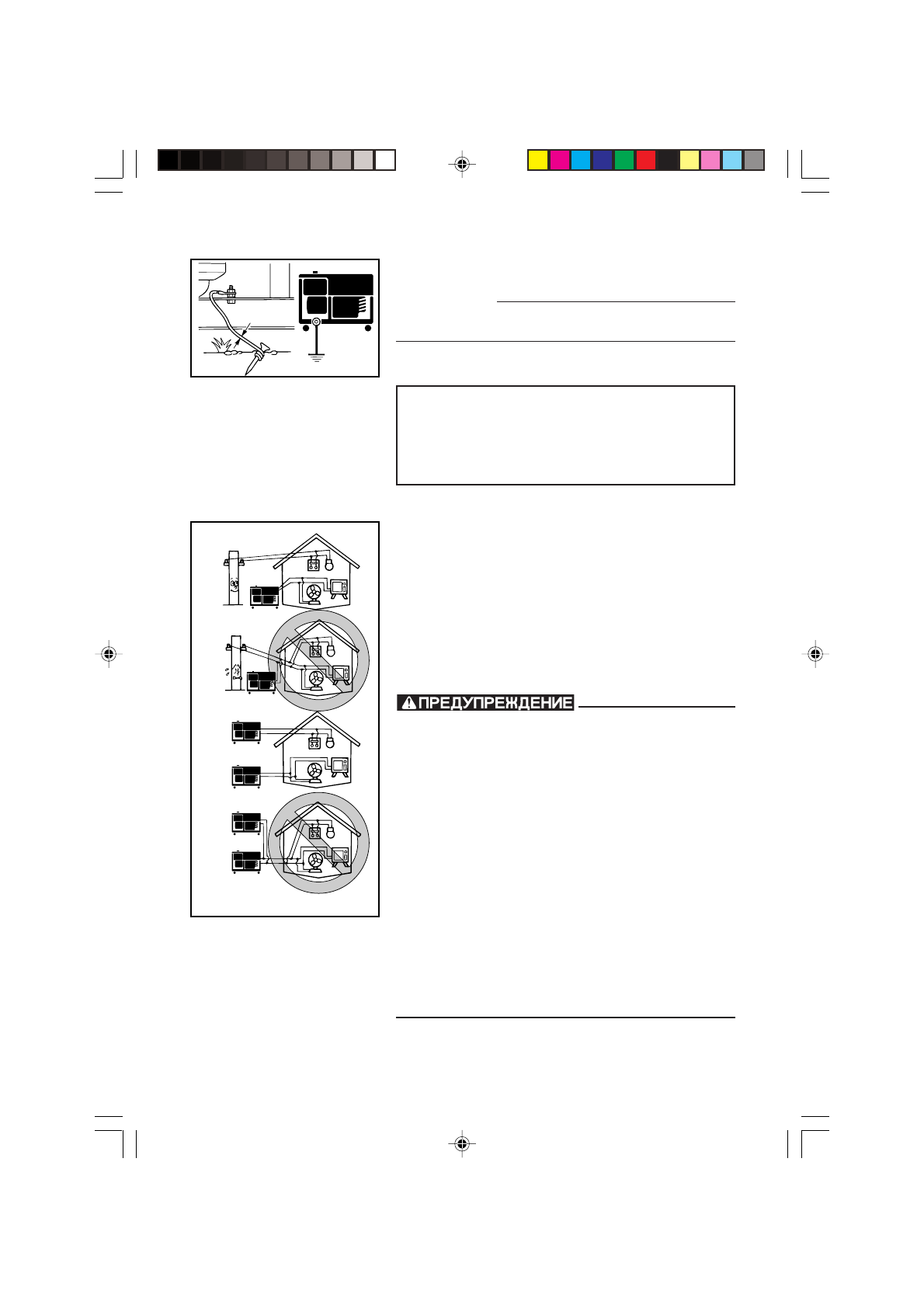 ПРЕДУПРЕЖДЕНИЕ